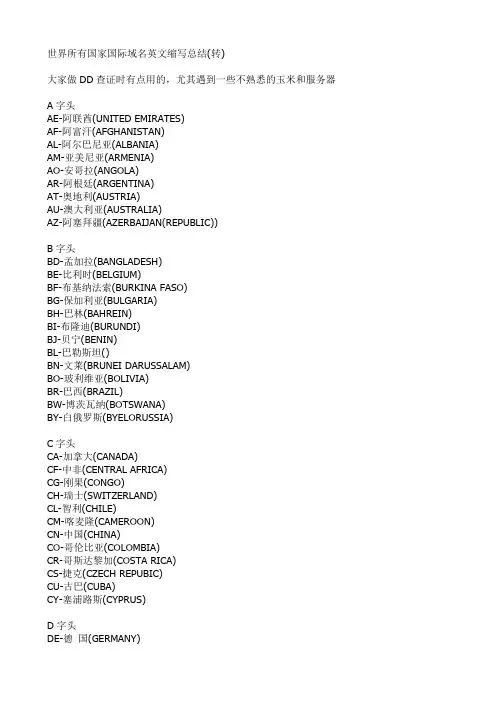 世界所有国家国际域名英文缩写总结(转)

大家做 DD 查证时有点用的，尤其遇到一些不熟悉的玉米和服务器

A 字头
AE-阿联酋(UNITED EMIRATES)
AF-阿富汗(AFGHANISTAN)
AL-阿尔巴尼亚(ALBANIA)
AM-亚美尼亚(ARMENIA)
AO-安哥拉(ANGOLA)
AR-阿根廷(ARGENTINA)
AT-奥地利(AUSTRIA)
AU-澳大利亚(AUSTRALIA)
AZ-阿塞拜疆(AZERBAIJAN(REPUBLIC))

B 字头
BD-孟加拉(BANGLADESH)
BE-比利时(BELGIUM)
BF-布基纳法索(BURKINA FASO)
BG-保加利亚(BULGARIA)
BH-巴林(BAHREIN)
BI-布隆迪(BURUNDI)
BJ-贝宁(BENIN)
BL-巴勒斯坦()
BN-文莱(BRUNEI DARUSSALAM)
BO-玻利维亚(BOLIVIA)
BR-巴西(BRAZIL)
BW-博茨瓦纳(BOTSWANA)
BY-白俄罗斯(BYELORUSSIA)

C 字头
CA-加拿大(CANADA)
CF-中非(CENTRAL AFRICA)
CG-刚果(CONGO)
CH-瑞士(SWITZERLAND)
CL-智利(CHILE)
CM-喀麦隆(CAMEROON)
CN-中国(CHINA)
CO-哥伦比亚(COLOMBIA)
CR-哥斯达黎加(COSTA RICA)
CS-捷克(CZECH REPUBIC)
CU-古巴(CUBA)
CY-塞浦路斯(CYPRUS)

D 字头
DE-德 国(GERMANY)